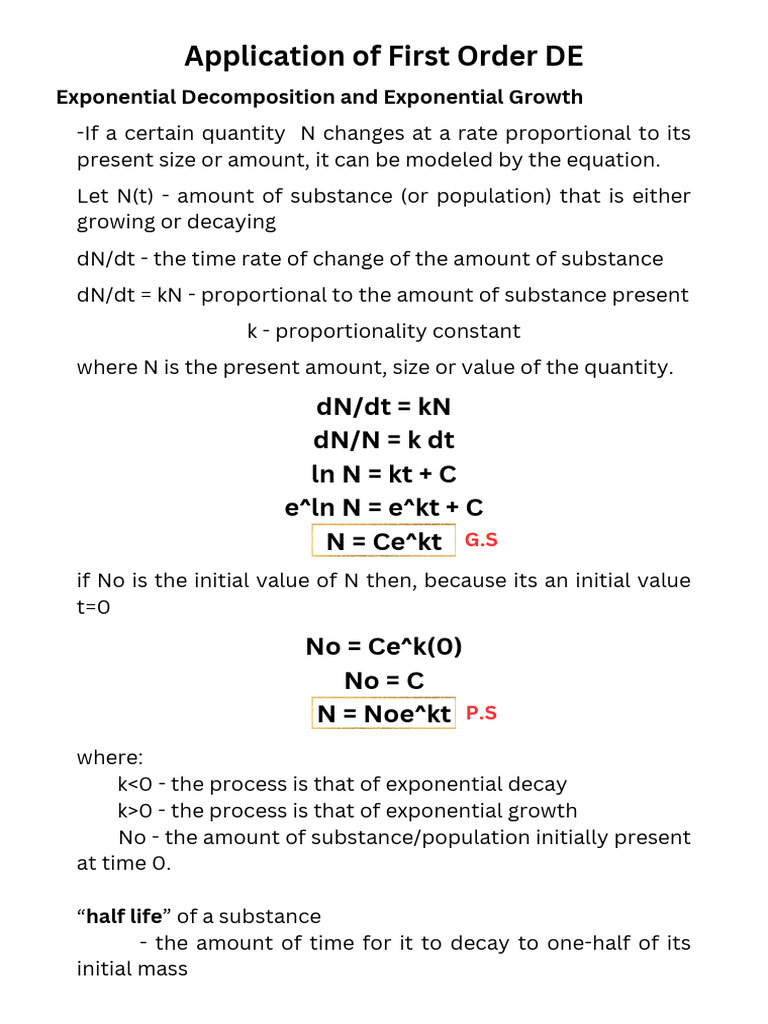 Application of First Order DE

Exponential Decomposition and Exponential Growth

-If a certain quantity N changes at a rate proportional to its present size or amount, it can be modeled by the equation.

Let N(t) - amount of substance (or population) that is either growing or decaying

dN/dt - the time rate of change of the amount of substance

dN/dt = kN - proportional to the amount of substance present

k - proportionality constant

where N is the present amount, size or value of the quantity.

dN/dt = kN
dN/N = k dt
ln N = kt + C
e^ln N = e^kt + C
N = Ce^kt G.S

if No is the initial value of N then, because its an initial value t=0

No = Ce^k(0)
No = C
N = Noe^kt P.S

where:
k<0 - the process is that of exponential decay
k>0 - the process is that of exponential growth
No - the amount of substance/population initially present at time 0.

“half life” of a substance
- the amount of time for it to decay to one-half of its initial mass